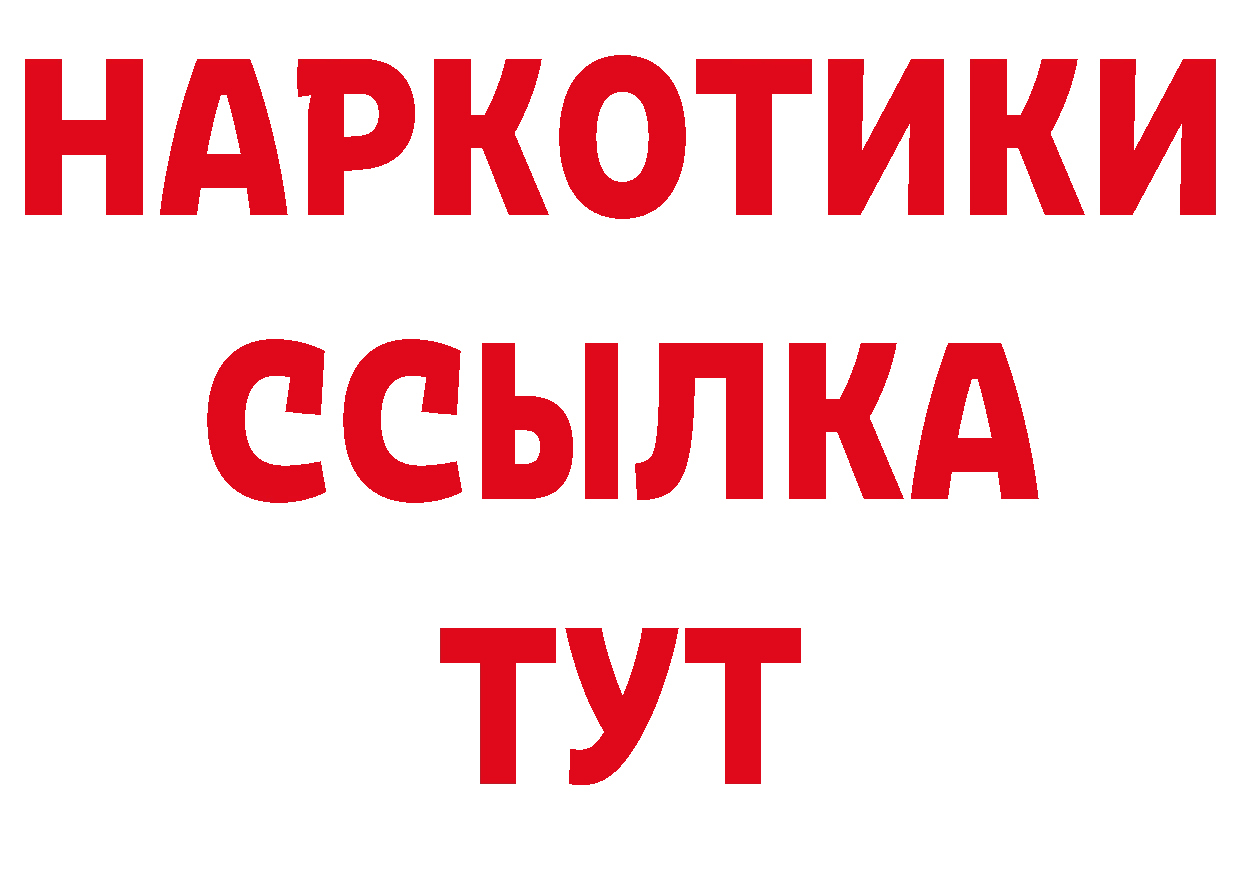 НАРКОТИКИ ССЫЛКА ТУТ